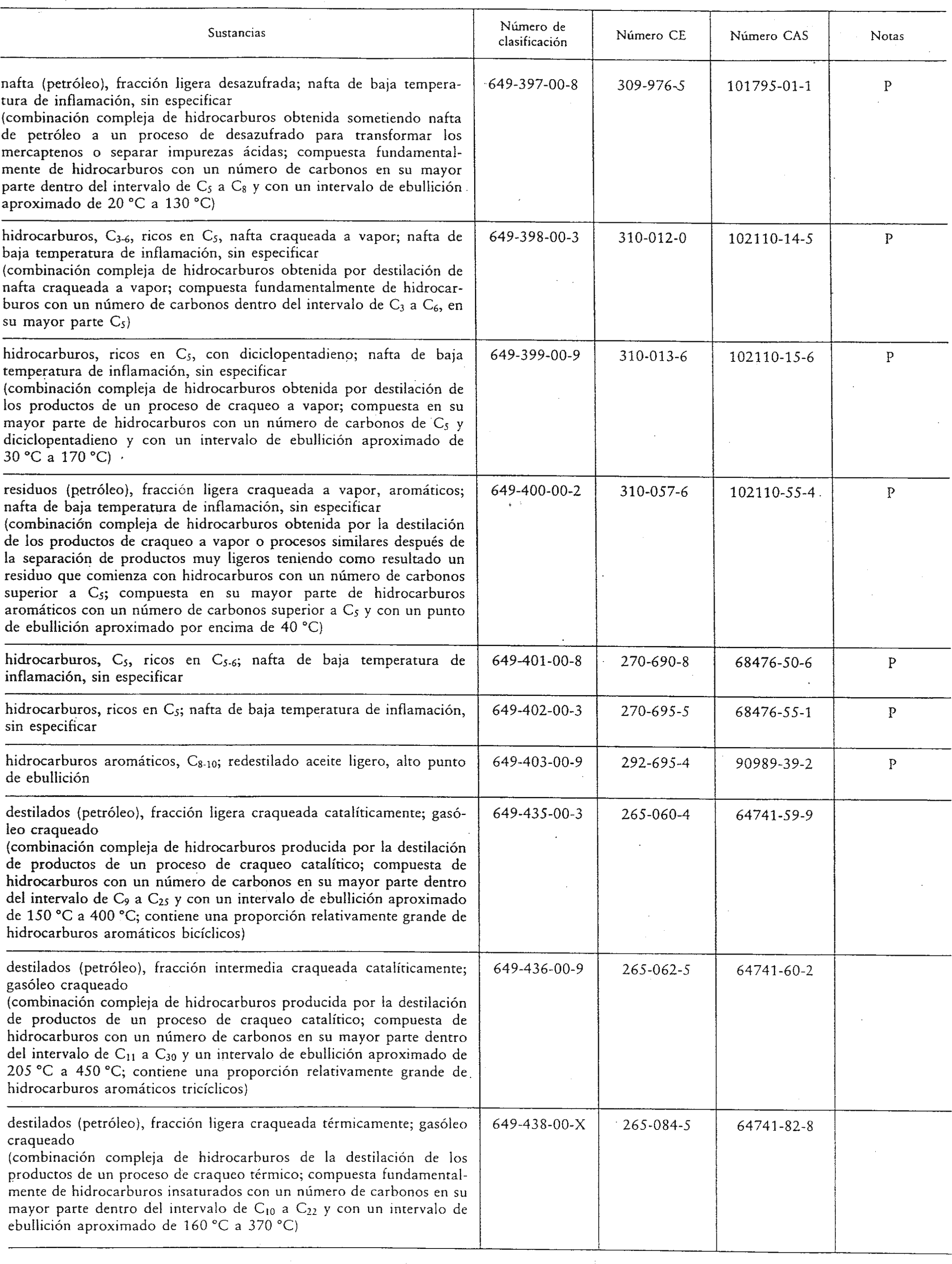 | Sustancias | Número de clasificación | Número CE | Número CAS | Notas |
|---|---|---|---|---|
| nafta (petróleo), fracción ligera desazufrada; nafta de baja temperatura de inflamación, sin especificar (combinación compleja de hidrocarburos obtenida sometiendo nafta de petróleo a un proceso de desazufrado para transformar los mercaptenos o separar impurezas ácidas; compuesta fundamentalmente de hidrocarburos con un número de carbonos en su mayor parte dentro del intervalo de $C_5$ a $C_8$ y con un intervalo de ebullición aproximado de 20 °C a 130 °C) | 649-397-00-8 | 309-976-5 | 101795-01-1 | P |
| hidrocarburos, $C_{3-6}$, ricos en $C_5$, nafta craqueada a vapor; nafta de baja temperatura de inflamación, sin especificar (combinación compleja de hidrocarburos obtenida por destilación de nafta craqueada a vapor; compuesta fundamentalmente de hidrocarburos con un número de carbonos dentro del intervalo de $C_3$ a $C_6$, en su mayor parte $C_5$) | 649-398-00-3 | 310-012-0 | 102110-14-5 | P |
| hidrocarburos, ricos en $C_5$, con diciclopentadieno; nafta de baja temperatura de inflamación, sin especificar (combinación compleja de hidrocarburos obtenida por destilación de los productos de un proceso de craqueo a vapor; compuesta en su mayor parte de hidrocarburos con un número de carbonos de $C_5$ y diciclopentadieno y con un intervalo de ebullición aproximado de 30 °C a 170 °C) | 649-399-00-9 | 310-013-6 | 102110-15-6 | P |
| residuos (petróleo), fracción ligera craqueada a vapor, aromáticos; nafta de baja temperatura de inflamación, sin especificar (combinación compleja de hidrocarburos obtenida por la destilación de los productos de craqueo a vapor o procesos similares después de la separación de productos muy ligeros teniendo como resultado un residuo que comienza con hidrocarburos con un número de carbonos superior a $C_5$; compuesta en su mayor parte de hidrocarburos aromáticos con un número de carbonos superior a $C_5$ y con un punto de ebullición aproximado por encima de 40 °C) | 649-400-00-2 | 310-057-6 | 102110-55-4 | P |
| hidrocarburos, $C_5$, ricos en $C_{5-6}$; nafta de baja temperatura de inflamación, sin especificar | 649-401-00-8 | 270-690-8 | 68476-50-6 | P |
| hidrocarburos, ricos en $C_5$; nafta de baja temperatura de inflamación, sin especificar | 649-402-00-3 | 270-695-5 | 68476-55-1 | P |
| hidrocarburos aromáticos, $C_{8-10}$; redestilado aceite ligero, alto punto de ebullición | 649-403-00-9 | 292-695-4 | 90989-39-2 | P |
| destilados (petróleo), fracción ligera craqueada catalíticamente; gasóleo craqueado (combinación compleja de hidrocarburos producida por la destilación de productos de un proceso de craqueo catalítico; compuesta de hidrocarburos con un número de carbonos en su mayor parte dentro del intervalo de $C_9$ a $C_{25}$ y con un intervalo de ebullición aproximado de 150 °C a 400 °C; contiene una proporción relativamente grande de hidrocarburos aromáticos bicíclicos) | 649-435-00-3 | 265-060-4 | 64741-59-9 | |
| destilados (petróleo), fracción intermedia craqueada catalíticamente; gasóleo craqueado (combinación compleja de hidrocarburos producida por la destilación de productos de un proceso de craqueo catalítico; compuesta de hidrocarburos con un número de carbonos en su mayor parte dentro del intervalo de $C_{11}$ a $C_{30}$ y un intervalo de ebullición aproximado de 205 °C a 450 °C; contiene una proporción relativamente grande de hidrocarburos aromáticos tricíclicos) | 649-436-00-9 | 265-062-5 | 64741-60-2 | |
| destilados (petróleo), fracción ligera craqueada térmicamente; gasóleo craqueado (combinación compleja de hidrocarburos de la destilación de los productos de un proceso de craqueo térmico; compuesta fundamentalmente de hidrocarburos insaturados con un número de carbonos en su mayor parte dentro del intervalo de $C_{10}$ a $C_{22}$ y con un intervalo de ebullición aproximado de 160 °C a 370 °C) | 649-438-00-X | 265-084-5 | 64741-82-8 | |